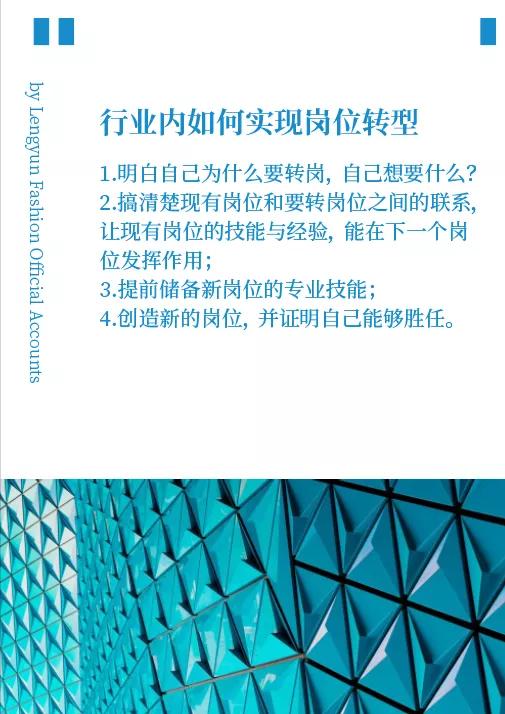 by Lengyun Fashion Official Accounts

行业内如何实现岗位转型

1.明白自己为什么要转岗，自己想要什么？
2.搞清楚现有岗位和要转岗位之间的联系，让现有岗位的技能与经验，能在下一个岗位发挥作用；
3.提前储备新岗位的专业技能；
4.创造新的岗位，并证明自己能够胜任。